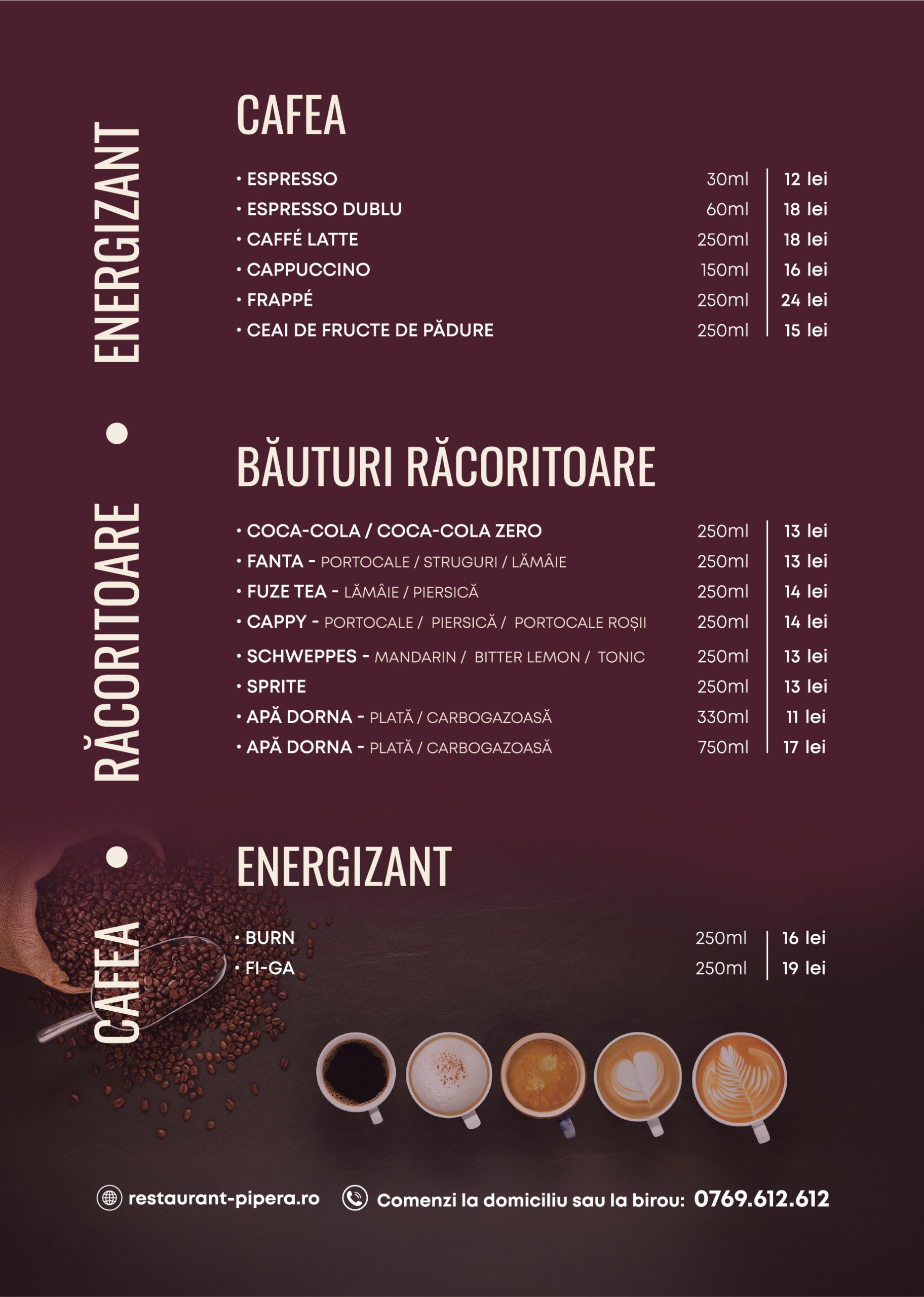 CAFEA • RĂCORITOARE • ENERGIZANT

CAFEA

| | | |
|---|---|---|
| • ESPRESSO | 30ml | 12 lei |
| • ESPRESSO DUBLU | 60ml | 18 lei |
| • CAFFÉ LATTE | 250ml | 18 lei |
| • CAPPUCCINO | 150ml | 16 lei |
| • FRAPPÉ | 250ml | 24 lei |
| • CEAI DE FRUCTE DE PĂDURE | 250ml | 15 lei |

BĂUTURI RĂCORITOARE

| | | |
|---|---|---|
| • COCA-COLA / COCA-COLA ZERO | 250ml | 13 lei |
| • FANTA - PORTOCALE / STRUGURI / LĂMÂIE | 250ml | 13 lei |
| • FUZE TEA - LĂMÂIE / PIERSICĂ | 250ml | 14 lei |
| • CAPPY - PORTOCALE / PIERSICĂ / PORTOCALE ROȘII | 250ml | 14 lei |
| • SCHWEPPES - MANDARIN / BITTER LEMON / TONIC | 250ml | 13 lei |
| • SPRITE | 250ml | 13 lei |
| • APĂ DORNA - PLATĂ / CARBOGAZOASĂ | 330ml | 11 lei |
| • APĂ DORNA - PLATĂ / CARBOGAZOASĂ | 750ml | 17 lei |

ENERGIZANT

| | | |
|---|---|---|
| • BURN | 250ml | 16 lei |
| • FI-GA | 250ml | 19 lei |

restaurant-pipera.ro Comenzi la domiciliu sau la birou: 0769.612.612